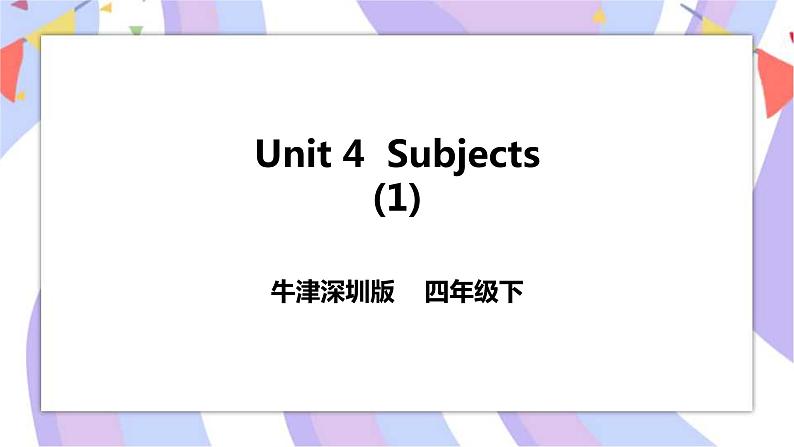 Unit 4 Subjects
(1)

牛津深圳版 四年级下